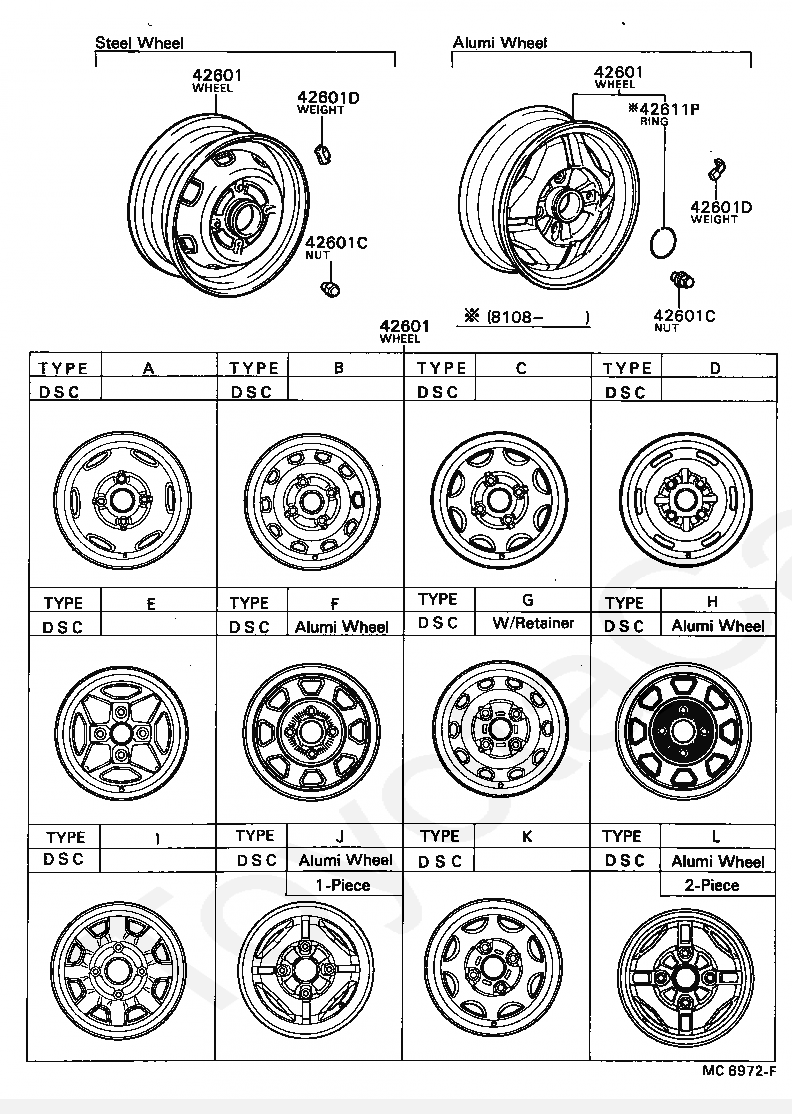 Steel Wheel

42601
WHEEL

42601D
WEIGHT

42601C
NUT

Alumi Wheel

42601
WHEEL

※42611P
RING

42601D
WEIGHT

42601C
NUT

※ (8108-　　)

42601
WHEEL

| TYPE | A | TYPE | B | TYPE | C | TYPE | D |
|---|---|---|---|---|---|---|---|
| DSC | | DSC | | DSC | | DSC | |

| TYPE | E | TYPE | F | TYPE | G | TYPE | H |
|---|---|---|---|---|---|---|---|
| DSC | | DSC | Alumi Wheel | DSC | W/Retainer | DSC | Alumi Wheel |

| TYPE | I | TYPE | J | TYPE | K | TYPE | L |
|---|---|---|---|---|---|---|---|
| DSC | | DSC | Alumi Wheel | DSC | | DSC | Alumi Wheel |
| | | | 1-Piece | | | | 2-Piece |

MC 8972-F